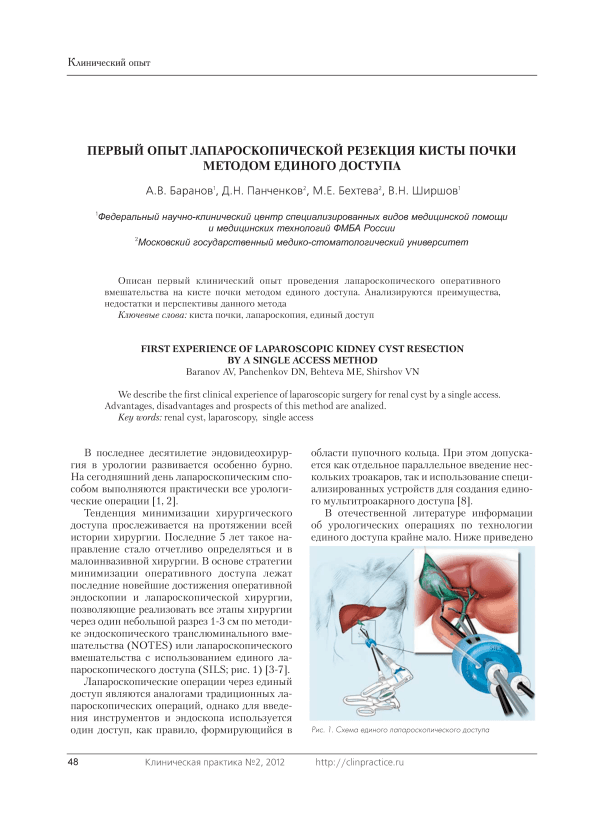 Клинический опыт

ПЕРВЫЙ ОПЫТ ЛАПАРОСКОПИЧЕСКОЙ РЕЗЕКЦИЯ КИСТЫ ПОЧКИ МЕТОДОМ ЕДИНОГО ДОСТУПА

А.В. Баранов$^1$, Д.Н. Панченков$^2$, М.Е. Бехтева$^2$, В.Н. Ширшов$^1$

$^1$Федеральный научно-клинический центр специализированных видов медицинской помощи и медицинских технологий ФМБА России

$^2$Московский государственный медико-стоматологический университет

Описан первый клинический опыт проведения лапароскопического оперативного вмешательства на кисте почки методом единого доступа. Анализируются преимущества, недостатки и перспективы данного метода

Ключевые слова: киста почки, лапароскопия, единый доступ

FIRST EXPERIENCE OF LAPAROSCOPIC KIDNEY CYST RESECTION BY A SINGLE ACCESS METHOD

Baranov AV, Panchenkov DN, Behteva ME, Shirshov VN

We describe the first clinical experience of laparoscopic surgery for renal cyst by a single access. Advantages, disadvantages and prospects of this method are analized.

Key words: renal cyst, laparoscopy, single access

В последнее десятилетие эндовидеохирургия в урологии развивается особенно бурно. На сегодняшний день лапароскопическим способом выполняются практически все урологические операции [1, 2].

Тенденция минимизации хирургического доступа прослеживается на протяжении всей истории хирургии. Последние 5 лет такое направление стало отчетливо определяться и в малоинвазивной хирургии. В основе стратегии минимизации оперативного доступа лежат последние новейшие достижения оперативной эндоскопии и лапароскопической хирургии, позволяющие реализовать все этапы хирургии через один небольшой разрез 1-3 см по методике эндоскопического транслюминального вмешательства (NOTES) или лапароскопического вмешательства с использованием единого лапароскопического доступа (SILS; рис. 1) [3-7].

Лапароскопические операции через единый доступ являются аналогами традиционных лапароскопических операций, однако для введения инструментов и эндоскопа используется один доступ, как правило, формирующийся в области пупочного кольца. При этом допускается как отдельное параллельное введение нескольких троакаров, так и использование специализированных устройств для создания единого мультитроакарного доступа [8].

В отечественной литературе информации об урологических операциях по технологии единого доступа крайне мало. Ниже приведено

Рис. 1. Схема единого лапароскопического доступа

48 Клиническая практика №2, 2012 http://clinpractice.ru